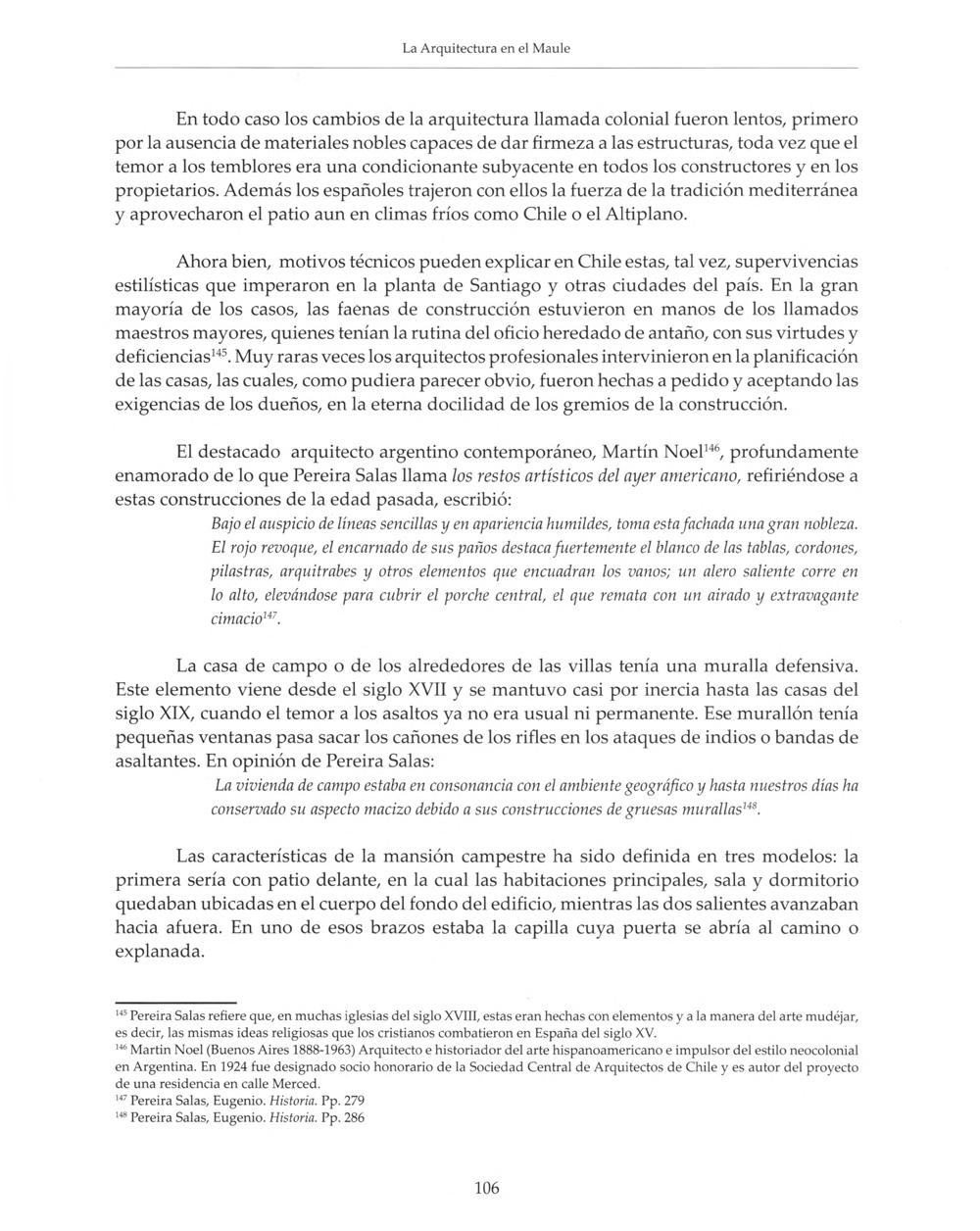 La Arquitectura en el Maule

En todo caso los cambios de la arquitectura llamada colonial fueron lentos, primero por la ausencia de materiales nobles capaces de dar firmeza a las estructuras, toda vez que el temor a los temblores era una condicionante subyacente en todos los constructores y en los propietarios. Además los españoles trajeron con ellos la fuerza de la tradición mediterránea y aprovecharon el patio aun en climas fríos como Chile o el Altiplano.

Ahora bien, motivos técnicos pueden explicar en Chile estas, tal vez, supervivencias estilísticas que imperaron en la planta de Santiago y otras ciudades del país. En la gran mayoría de los casos, las faenas de construcción estuvieron en manos de los llamados maestros mayores, quienes tenían la rutina del oficio heredado de antaño, con sus virtudes y deficiencias$^{145}$. Muy raras veces los arquitectos profesionales intervinieron en la planificación de las casas, las cuales, como pudiera parecer obvio, fueron hechas a pedido y aceptando las exigencias de los dueños, en la eterna docilidad de los gremios de la construcción.

El destacado arquitecto argentino contemporáneo, Martín Noel$^{146}$, profundamente enamorado de lo que Pereira Salas llama los restos artísticos del ayer americano, refiriéndose a estas construcciones de la edad pasada, escribió:

Bajo el auspicio de líneas sencillas y en apariencia humildes, toma esta fachada una gran nobleza. El rojo revoque, el encarnado de sus paños destaca fuertemente el blanco de las tablas, cordones, pilastras, arquitrabes y otros elementos que encuadran los vanos; un alero saliente corre en lo alto, elevándose para cubrir el porche central, el que remata con un airado y extravagante cimacio$^{147}$.

La casa de campo o de los alrededores de las villas tenía una muralla defensiva. Este elemento viene desde el siglo XVII y se mantuvo casi por inercia hasta las casas del siglo XIX, cuando el temor a los asaltos ya no era usual ni permanente. Ese murallón tenía pequeñas ventanas pasa sacar los cañones de los rifles en los ataques de indios o bandas de asaltantes. En opinión de Pereira Salas:

La vivienda de campo estaba en consonancia con el ambiente geográfico y hasta nuestros días ha conservado su aspecto macizo debido a sus construcciones de gruesas murallas$^{148}$.

Las características de la mansión campestre ha sido definida en tres modelos: la primera sería con patio delante, en la cual las habitaciones principales, sala y dormitorio quedaban ubicadas en el cuerpo del fondo del edificio, mientras las dos salientes avanzaban hacia afuera. En uno de esos brazos estaba la capilla cuya puerta se abría al camino o explanada.

$^{145}$ Pereira Salas refiere que, en muchas iglesias del siglo XVIII, estas eran hechas con elementos y a la manera del arte mudéjar, es decir, las mismas ideas religiosas que los cristianos combatieron en España del siglo XV.
$^{146}$ Martin Noel (Buenos Aires 1888-1963) Arquitecto e historiador del arte hispanoamericano e impulsor del estilo neocolonial en Argentina. En 1924 fue designado socio honorario de la Sociedad Central de Arquitectos de Chile y es autor del proyecto de una residencia en calle Merced.
$^{147}$ Pereira Salas, Eugenio. Historia. Pp. 279
$^{148}$ Pereira Salas, Eugenio. Historia. Pp. 286

106